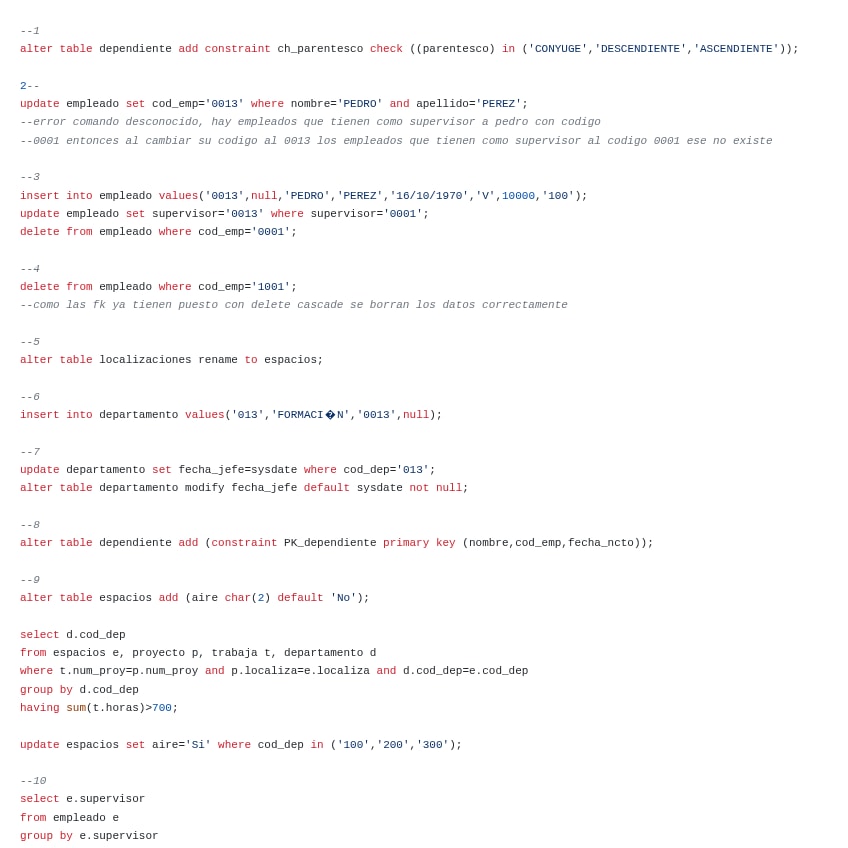 --1
alter table dependiente add constraint ch_parentesco check ((parentesco) in ('CONYUGE','DESCENDIENTE','ASCENDIENTE'));

2--
update empleado set cod_emp='0013' where nombre='PEDRO' and apellido='PEREZ';
--error comando desconocido, hay empleados que tienen como supervisor a pedro con codigo
--0001 entonces al cambiar su codigo al 0013 los empleados que tienen como supervisor al codigo 0001 ese no existe

--3
insert into empleado values('0013',null,'PEDRO','PEREZ','16/10/1970','V',10000,'100');
update empleado set supervisor='0013' where supervisor='0001';
delete from empleado where cod_emp='0001';

--4
delete from empleado where cod_emp='1001';
--como las fk ya tienen puesto con delete cascade se borran los datos correctamente

--5
alter table localizaciones rename to espacios;

--6
insert into departamento values('013','FORMACI�N','0013',null);

--7
update departamento set fecha_jefe=sysdate where cod_dep='013';
alter table departamento modify fecha_jefe default sysdate not null;

--8
alter table dependiente add (constraint PK_dependiente primary key (nombre,cod_emp,fecha_ncto));

--9
alter table espacios add (aire char(2) default 'No');

select d.cod_dep
from espacios e, proyecto p, trabaja t, departamento d
where t.num_proy=p.num_proy and p.localiza=e.localiza and d.cod_dep=e.cod_dep
group by d.cod_dep
having sum(t.horas)>700;

update espacios set aire='Si' where cod_dep in ('100','200','300');

--10
select e.supervisor
from empleado e
group by e.supervisor